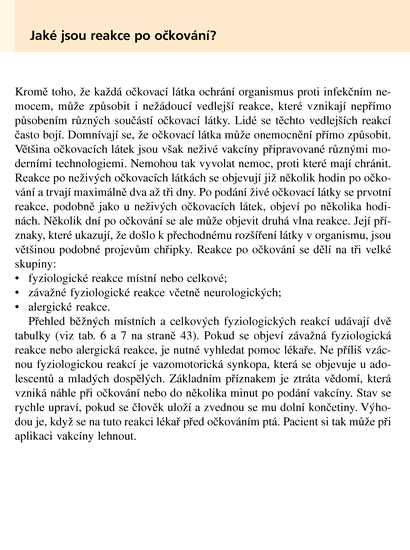 Jaké jsou reakce po očkování?

Kromě toho, že každá očkovací látka ochrání organismus proti infekčním nemocem, může způsobit i nežádoucí vedlejší reakce, které vznikají nepřímo působením různých součástí očkovací látky. Lidé se těchto vedlejších reakcí často bojí. Domnívají se, že očkovací látka může onemocnění přímo způsobit. Většina očkovacích látek jsou však neživé vakcíny připravované různými moderními technologiemi. Nemohou tak vyvolat nemoc, proti které mají chránit. Reakce po neživých očkovacích látkách se objevují již několik hodin po očkování a trvají maximálně dva až tři dny. Po podání živé očkovací látky se prvotní reakce, podobně jako u neživých očkovacích látek, objeví po několika hodinách. Několik dní po očkování se ale může objevit druhá vlna reakce. Její příznaky, které ukazují, že došlo k přechodnému rozšíření látky v organismu, jsou většinou podobné projevům chřipky. Reakce po očkování se dělí na tři velké skupiny:
• fyziologické reakce místní nebo celkové;
• závažné fyziologické reakce včetně neurologických;
• alergické reakce.

Přehled běžných místních a celkových fyziologických reakcí udávají dvě tabulky (viz tab. 6 a 7 na straně 43). Pokud se objeví závažná fyziologická reakce nebo alergická reakce, je nutné vyhledat pomoc lékaře. Ne příliš vzácnou fyziologickou reakcí je vazomotorická synkopa, která se objevuje u adolescentů a mladých dospělých. Základním příznakem je ztráta vědomí, která vzniká náhle při očkování nebo do několika minut po podání vakcíny. Stav se rychle upraví, pokud se člověk uloží a zvednou se mu dolní končetiny. Výhodou je, když se na tuto reakci lékař před očkováním ptá. Pacient si tak může při aplikaci vakcíny lehnout.